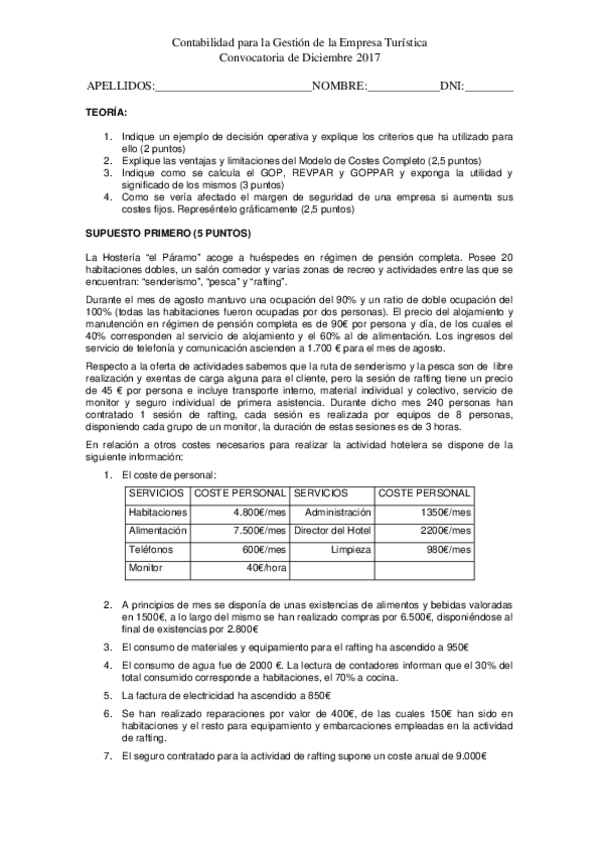 Contabilidad para la Gestión de la Empresa Turística
Convocatoria de Diciembre 2017

APELLIDOS:__________________________NOMBRE:____________DNI:________

TEORÍA:

1. Indique un ejemplo de decisión operativa y explique los criterios que ha utilizado para ello (2 puntos)
2. Explique las ventajas y limitaciones del Modelo de Costes Completo (2,5 puntos)
3. Indique como se calcula el GOP, REVPAR y GOPPAR y exponga la utilidad y significado de los mismos (3 puntos)
4. Como se vería afectado el margen de seguridad de una empresa si aumenta sus costes fijos. Represéntelo gráficamente (2,5 puntos)

SUPUESTO PRIMERO (5 PUNTOS)

La Hostería "el Páramo" acoge a huéspedes en régimen de pensión completa. Posee 20 habitaciones dobles, un salón comedor y varias zonas de recreo y actividades entre las que se encuentran: "senderismo", "pesca" y "rafting".

Durante el mes de agosto mantuvo una ocupación del 90% y un ratio de doble ocupación del 100% (todas las habitaciones fueron ocupadas por dos personas). El precio del alojamiento y manutención en régimen de pensión completa es de 90€ por persona y día, de los cuales el 40% corresponden al servicio de alojamiento y el 60% al de alimentación. Los ingresos del servicio de telefonía y comunicación ascienden a 1.700 € para el mes de agosto.

Respecto a la oferta de actividades sabemos que la ruta de senderismo y la pesca son de libre realización y exentas de carga alguna para el cliente, pero la sesión de rafting tiene un precio de 45 € por persona e incluye transporte interno, material individual y colectivo, servicio de monitor y seguro individual de primera asistencia. Durante dicho mes 240 personas han contratado 1 sesión de rafting, cada sesión es realizada por equipos de 8 personas, disponiendo cada grupo de un monitor, la duración de estas sesiones es de 3 horas.

En relación a otros costes necesarios para realizar la actividad hotelera se dispone de la siguiente información:

1. El coste de personal:

| SERVICIOS | COSTE PERSONAL | SERVICIOS | COSTE PERSONAL |
|---|---|---|---|
| Habitaciones | 4.800€/mes | Administración | 1350€/mes |
| Alimentación | 7.500€/mes | Director del Hotel | 2200€/mes |
| Teléfonos | 600€/mes | Limpieza | 980€/mes |
| Monitor | 40€/hora | | |

2. A principios de mes se disponía de unas existencias de alimentos y bebidas valoradas en 1500€, a lo largo del mismo se han realizado compras por 6.500€, disponiéndose al final de existencias por 2.800€
3. El consumo de materiales y equipamiento para el rafting ha ascendido a 950€
4. El consumo de agua fue de 2000 €. La lectura de contadores informan que el 30% del total consumido corresponde a habitaciones, el 70% a cocina.
5. La factura de electricidad ha ascendido a 850€
6. Se han realizado reparaciones por valor de 400€, de las cuales 150€ han sido en habitaciones y el resto para equipamiento y embarcaciones empleadas en la actividad de rafting.
7. El seguro contratado para la actividad de rafting supone un coste anual de 9.000€